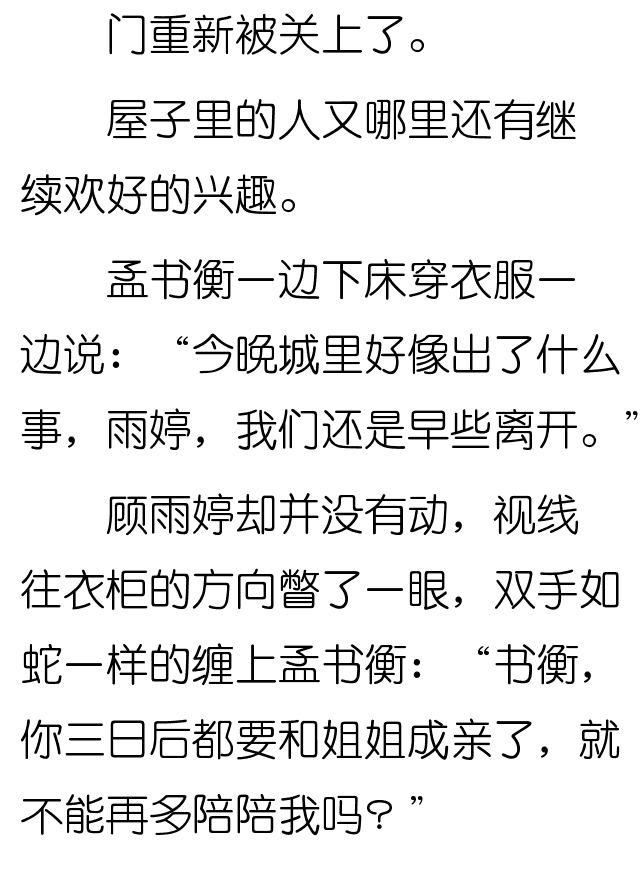 门重新被关上了。

屋子里的人又哪里还有继续欢好的兴趣。

孟书衡一边下床穿衣服一边说：“今晚城里好像出了什么事，雨婷，我们还是早些离开。”

顾雨婷却并没有动，视线往衣柜的方向瞥了一眼，双手如蛇一样的缠上孟书衡：“书衡，你三日后都要和姐姐成亲了，就不能再多陪陪我吗？”